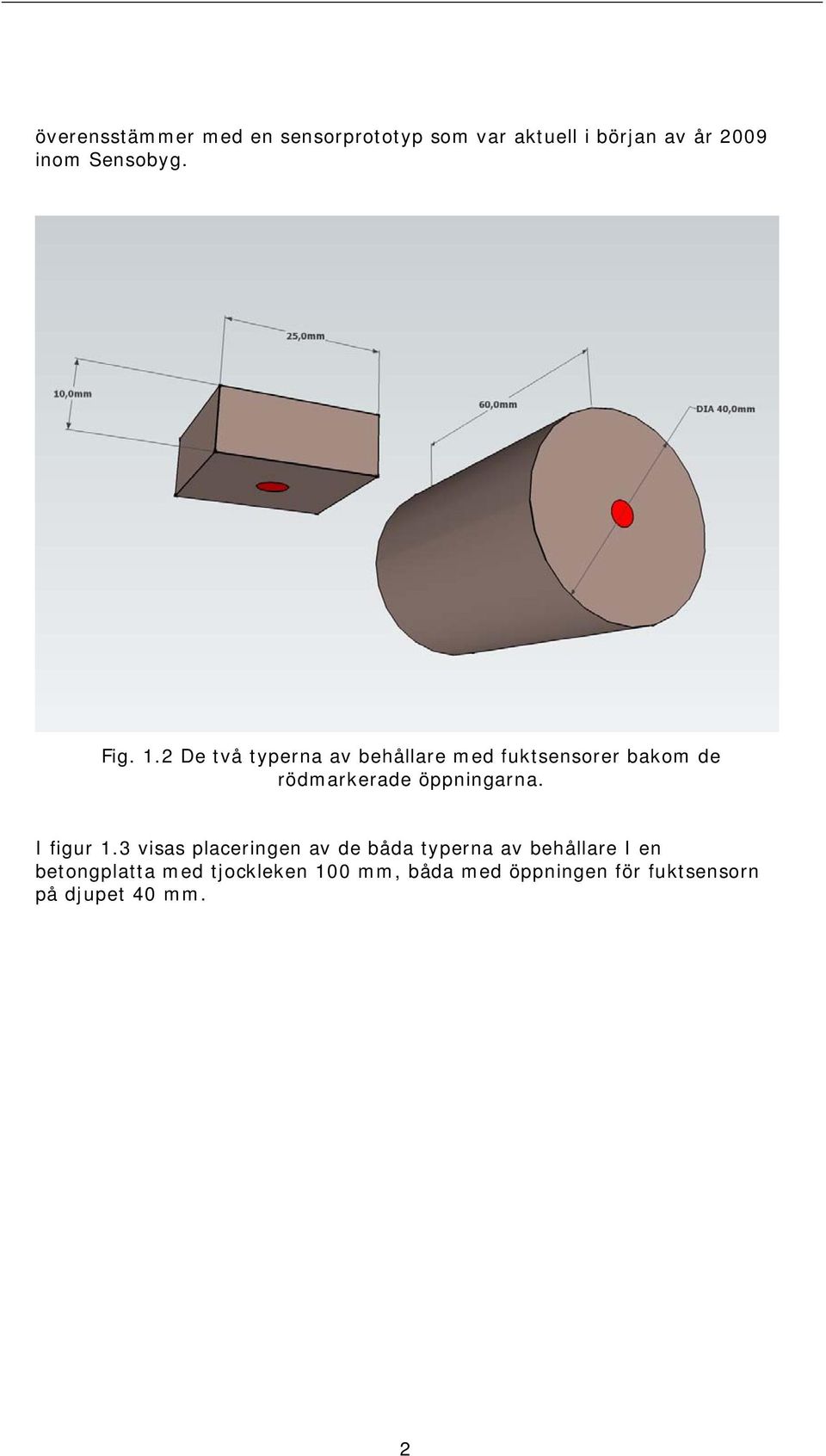 överensstämmer med en sensorprototyp som var aktuell i början av år 2009 inom Sensobyg.

25,0mm

10,0mm

60,0mm

DIA 40,0mm

Fig. 1.2 De två typerna av behållare med fuktsensorer bakom de rödmarkerade öppningarna.

I figur 1.3 visas placeringen av de båda typerna av behållare I en betongplatta med tjockleken 100 mm, båda med öppningen för fuktsensorn på djupet 40 mm.

2